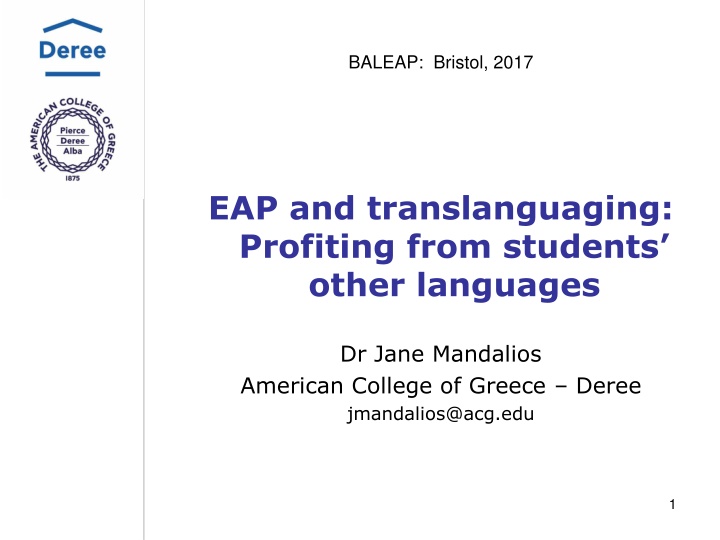 Deree

THE AMERICAN COLLEGE OF GREECE
Pierce
Deree
Alba
1875

BALEAP: Bristol, 2017

EAP and translanguaging: Profiting from students' other languages

Dr Jane Mandalios
American College of Greece – Deree
jmandalios@acg.edu

1